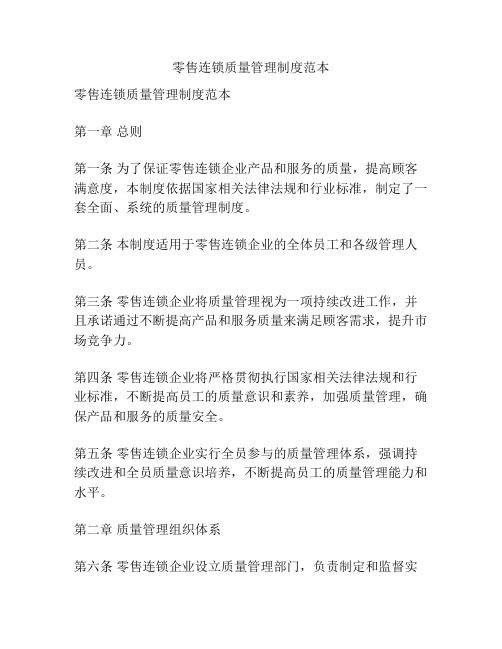 零售连锁质量管理制度范本

零售连锁质量管理制度范本

第一章 总则

第一条 为了保证零售连锁企业产品和服务的质量，提高顾客满意度，本制度依据国家相关法律法规和行业标准，制定了一套全面、系统的质量管理制度。

第二条 本制度适用于零售连锁企业的全体员工和各级管理人员。

第三条 零售连锁企业将质量管理视为一项持续改进工作，并且承诺通过不断提高产品和服务质量来满足顾客需求，提升市场竞争力。

第四条 零售连锁企业将严格贯彻执行国家相关法律法规和行业标准，不断提高员工的质量意识和素养，加强质量管理，确保产品和服务的质量安全。

第五条 零售连锁企业实行全员参与的质量管理体系，强调持续改进和全员质量意识培养，不断提高员工的质量管理能力和水平。

第二章 质量管理组织体系

第六条 零售连锁企业设立质量管理部门，负责制定和监督实